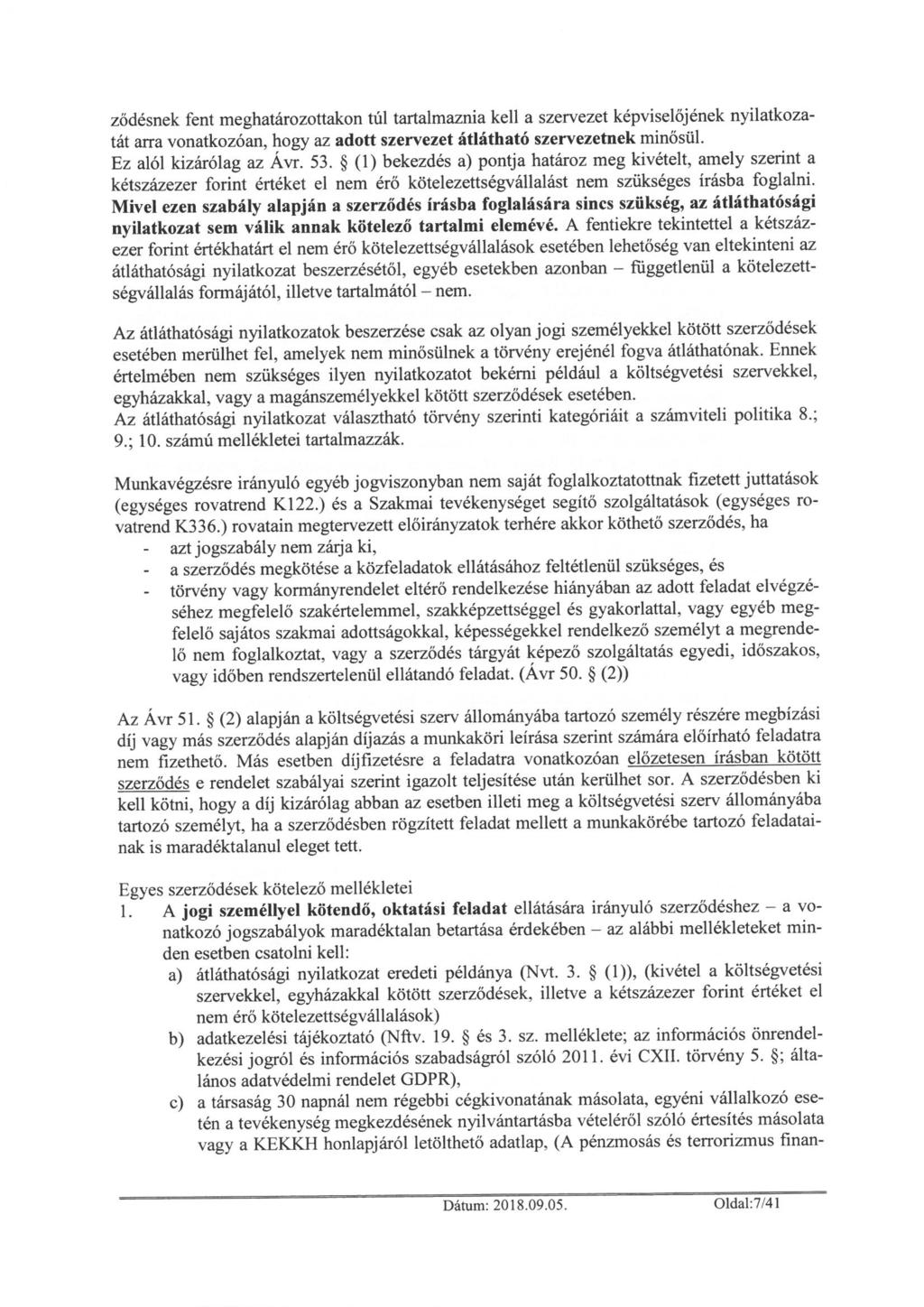 ződésnek fent meghatározottakon túl tartalmaznia kell a szervezet képviselőjének nyilatkozatát arra vonatkozóan, hogy az adott szervezet átlátható szervezetnek minősül.
Ez alól kizárólag az Ávr. 53. § (1) bekezdés a) pontja határoz meg kivételt, amely szerint a kétszázezer forint értéket el nem érő kötelezettségvállalást nem szükséges írásba foglalni. Mivel ezen szabály alapján a szerződés írásba foglalására sincs szükség, az átláthatósági nyilatkozat sem válik annak kötelező tartalmi elemévé. A fentiekre tekintettel a kétszázezer forint értékhatárt el nem érő kötelezettségvállalások esetében lehetőség van eltekinteni az átláthatósági nyilatkozat beszerzésétől, egyéb esetekben azonban – függetlenül a kötelezettségvállalás formájától, illetve tartalmától – nem.

Az átláthatósági nyilatkozatok beszerzése csak az olyan jogi személyekkel kötött szerződések esetében merülhet fel, amelyek nem minősülnek a törvény erejénél fogva átláthatónak. Ennek értelmében nem szükséges ilyen nyilatkozatot bekérni például a költségvetési szervekkel, egyházakkal, vagy a magánszemélyekkel kötött szerződések esetében.
Az átláthatósági nyilatkozat választható törvény szerinti kategóriáit a számviteli politika 8.; 9.; 10. számú mellékletei tartalmazzák.

Munkavégzésre irányuló egyéb jogviszonyban nem saját foglalkoztatottnak fizetett juttatások (egységes rovatrend K122.) és a Szakmai tevékenységet segítő szolgáltatások (egységes rovatrend K336.) rovatain megtervezett előirányzatok terhére akkor köthető szerződés, ha
- azt jogszabály nem zárja ki,
- a szerződés megkötése a közfeladatok ellátásához feltétlenül szükséges, és
- törvény vagy kormányrendelet eltérő rendelkezése hiányában az adott feladat elvégzéséhez megfelelő szakértelemmel, szakképzettséggel és gyakorlattal, vagy egyéb megfelelő sajátos szakmai adottságokkal, képességekkel rendelkező személyt a megrendelő nem foglalkoztat, vagy a szerződés tárgyát képező szolgáltatás egyedi, időszakos, vagy időben rendszertelenül ellátandó feladat. (Ávr 50. § (2))

Az Ávr 51. § (2) alapján a költségvetési szerv állományába tartozó személy részére megbízási díj vagy más szerződés alapján díjazás a munkaköri leírása szerint számára előírható feladatra nem fizethető. Más esetben díjfizetésre a feladatra vonatkozóan előzetesen írásban kötött szerződés e rendelet szabályai szerint igazolt teljesítése után kerülhet sor. A szerződésben ki kell kötni, hogy a díj kizárólag abban az esetben illeti meg a költségvetési szerv állományába tartozó személyt, ha a szerződésben rögzített feladat mellett a munkakörébe tartozó feladatainak is maradéktalanul eleget tett.

Egyes szerződések kötelező mellékletei
1. A jogi személlyel kötendő, oktatási feladat ellátására irányuló szerződéshez – a vonatkozó jogszabályok maradéktalan betartása érdekében – az alábbi mellékleteket minden esetben csatolni kell:
a) átláthatósági nyilatkozat eredeti példánya (Nvt. 3. § (1)), (kivétel a költségvetési szervekkel, egyházakkal kötött szerződések, illetve a kétszázezer forint értéket el nem érő kötelezettségvállalások)
b) adatkezelési tájékoztató (Nftv. 19. § és 3. sz. melléklete; az információs önrendelkezési jogról és információs szabadságról szóló 2011. évi CXII. törvény 5. §; általános adatvédelmi rendelet GDPR),
c) a társaság 30 napnál nem régebbi cégkivonatának másolata, egyéni vállalkozó esetén a tevékenység megkezdésének nyilvántartásba vételéről szóló értesítés másolata vagy a KEKKH honlapjáról letölthető adatlap, (A pénzmosás és terrorizmus finan-

Dátum: 2018.09.05. Oldal:7/41